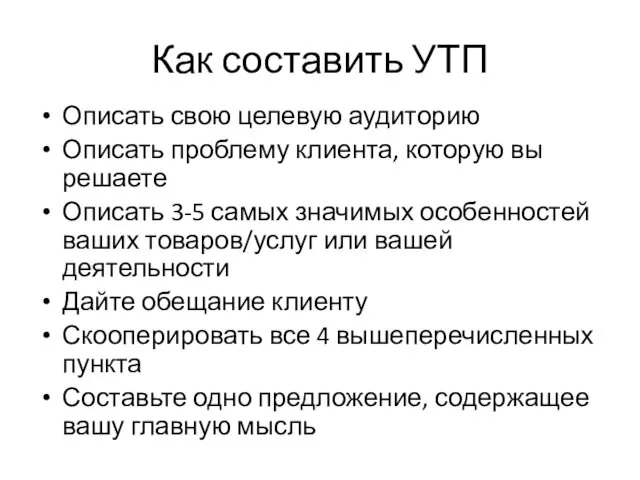 Как составить УТП

• Описать свою целевую аудиторию
• Описать проблему клиента, которую вы решаете
• Описать 3-5 самых значимых особенностей ваших товаров/услуг или вашей деятельности
• Дайте обещание клиенту
• Скооперировать все 4 вышеперечисленных пункта
• Составьте одно предложение, содержащее вашу главную мысль